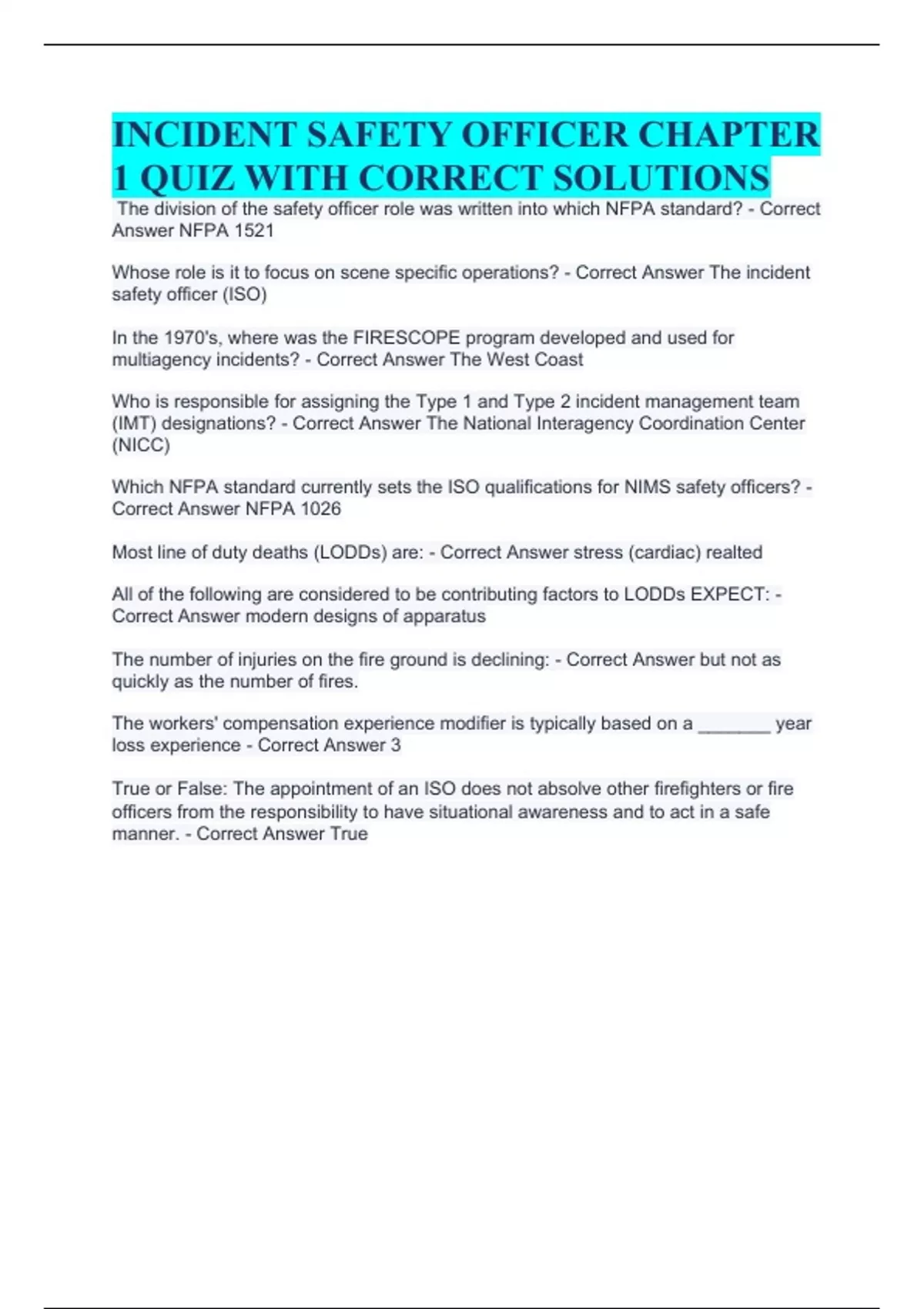 INCIDENT SAFETY OFFICER CHAPTER 1 QUIZ WITH CORRECT SOLUTIONS

The division of the safety officer role was written into which NFPA standard? - Correct Answer NFPA 1521

Whose role is it to focus on scene specific operations? - Correct Answer The incident safety officer (ISO)

In the 1970's, where was the FIRESCOPE program developed and used for multiagency incidents? - Correct Answer The West Coast

Who is responsible for assigning the Type 1 and Type 2 incident management team (IMT) designations? - Correct Answer The National Interagency Coordination Center (NICC)

Which NFPA standard currently sets the ISO qualifications for NIMS safety officers? - Correct Answer NFPA 1026

Most line of duty deaths (LODDs) are: - Correct Answer stress (cardiac) realted

All of the following are considered to be contributing factors to LODDs EXPECT: - Correct Answer modern designs of apparatus

The number of injuries on the fire ground is declining: - Correct Answer but not as quickly as the number of fires.

The workers' compensation experience modifier is typically based on a ____ year loss experience - Correct Answer 3

True or False: The appointment of an ISO does not absolve other firefighters or fire officers from the responsibility to have situational awareness and to act in a safe manner. - Correct Answer True